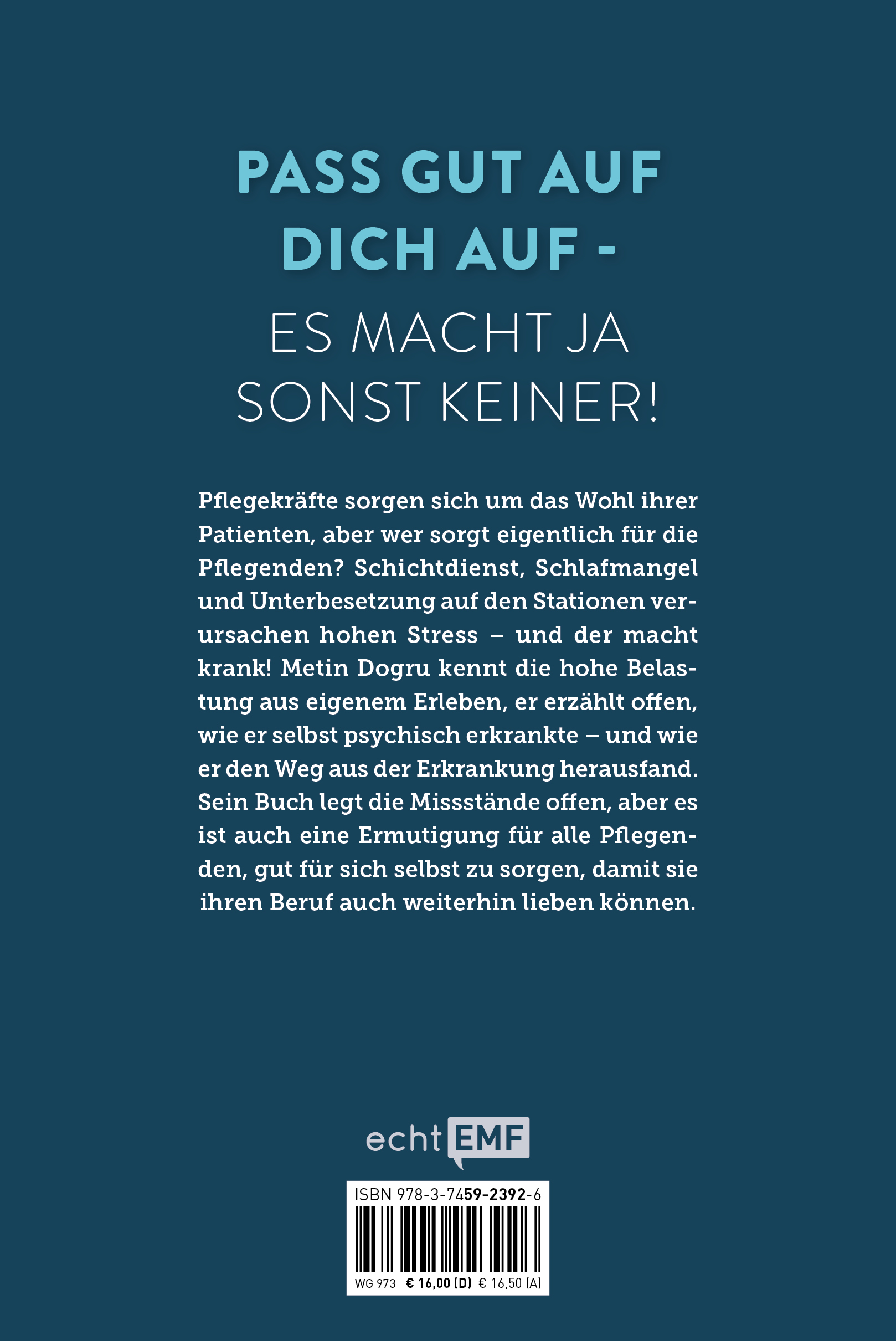 PASS GUT AUF DICH AUF -

ES MACHT JA SONST KEINER!

Pflegekräfte sorgen sich um das Wohl ihrer Patienten, aber wer sorgt eigentlich für die Pflegenden? Schichtdienst, Schlafmangel und Unterbesetzung auf den Stationen verursachen hohen Stress – und der macht krank! Metin Dogru kennt die hohe Belastung aus eigenem Erleben, er erzählt offen, wie er selbst psychisch erkrankte – und wie er den Weg aus der Erkrankung herausfand. Sein Buch legt die Missstände offen, aber es ist auch eine Ermutigung für alle Pflegenden, gut für sich selbst zu sorgen, damit sie ihren Beruf auch weiterhin lieben können.

echt EMF

ISBN 978-3-7459-2392-6

WG 973 € 16,00 (D) € 16,50 (A)